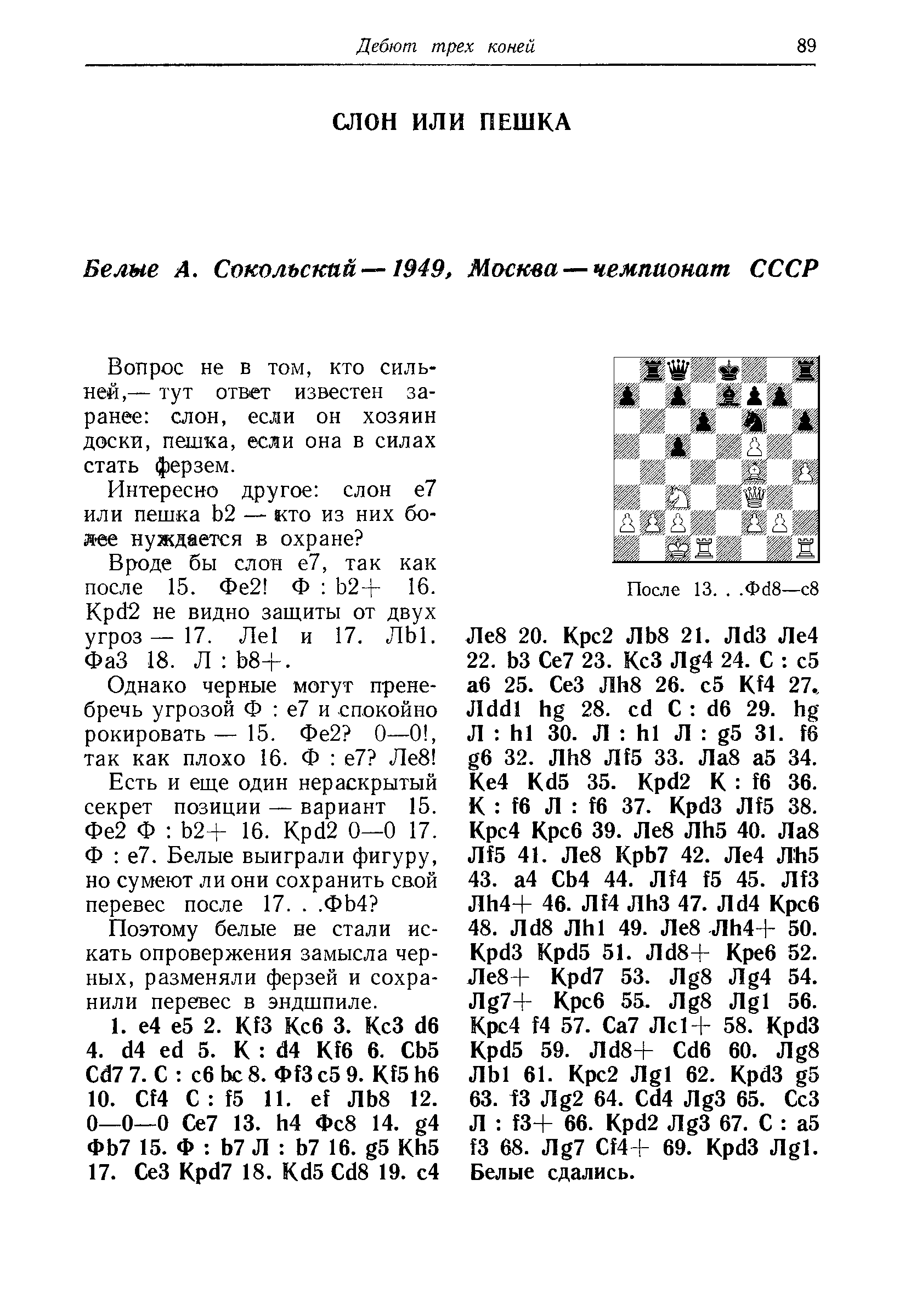 Дебют трех коней 89

СЛОН ИЛИ ПЕШКА

Белые А. Сокольский — 1949, Москва — чемпионат СССР

Вопрос не в том, кто сильней,— тут ответ известен заранее: слон, если он хозяин доски, пешка, если она в силах стать ферзем.

Интересно другое: слон e7 или пешка b2 — кто из них более нуждается в охране?

Вроде бы слон e7, так как после 15. Фe2! Ф : b2+ 16. Крd2 не видно защиты от двух угроз — 17. Лe1 и 17. Лb1. Фa3 18. Л : b8+.

Однако черные могут пренебречь угрозой Ф : e7 и спокойно рокировать — 15. Фe2? 0—0!, так как плохо 16. Ф : e7? Лe8!

Есть и еще один нераскрытый секрет позиции — вариант 15. Фe2 Ф : b2+ 16. Крd2 0—0 17. Ф : e7. Белые выиграли фигуру, но сумеют ли они сохранить свой перевес после 17. . .Фb4?

Поэтому белые не стали искать опровержения замысла черных, разменяли ферзей и сохранили перевес в эндшпиле.

1. e4 e5 2. Кf3 Кc6 3. Кc3 d6 4. d4 ed 5. К : d4 Кf6 6. Сb5 Сd7 7. С : c6 bc 8. Фf3 c5 9. Кf5 h6 10. Сf4 С : f5 11. ef Лb8 12. 0—0—0 Сe7 13. h4 Фc8 14. g4 Фb7 15. Ф : b7 Л : b7 16. g5 Кh5 17. Сe3 Крd7 18. Кd5 Сd8 19. c4

После 13. . .Фd8—c8

Лe8 20. Крc2 Лb8 21. Лd3 Лe4 22. b3 Сe7 23. Кc3 Лg4 24. С : c5 a6 25. Сe3 Лh8 26. c5 Кf4 27. Лdd1 hg 28. cd С : d6 29. hg Л : h1 30. Л : h1 Л : g5 31. f6 g6 32. Лh8 Лf5 33. Лa8 a5 34. Кe4 Кd5 35. Крd2 К : f6 36. К : f6 Л : f6 37. Крd3 Лf5 38. Крc4 Крc6 39. Лe8 Лh5 40. Лa8 Лf5 41. Лe8 Крb7 42. Лe4 Лh5 43. a4 Сb4 44. Лf4 f5 45. Лf3 Лh4+ 46. Лf4 Лh3 47. Лd4 Крc6 48. Лd8 Лh1 49. Лe8 Лh4+ 50. Крd3 Крd5 51. Лd8+ Крe6 52. Лe8+ Крd7 53. Лg8 Лg4 54. Лg7+ Крc6 55. Лg8 Лg1 56. Крc4 f4 57. Сa7 Лc1+ 58. Крd3 Крd5 59. Лd8+ Сd6 60. Лg8 Лb1 61. Крc2 Лg1 62. Крd3 g5 63. f3 Лg2 64. Сd4 Лg3 65. Сc3 Л : f3+ 66. Крd2 Лg3 67. С : a5 f3 68. Лg7 Сf4+ 69. Крd3 Лg1. Белые сдались.